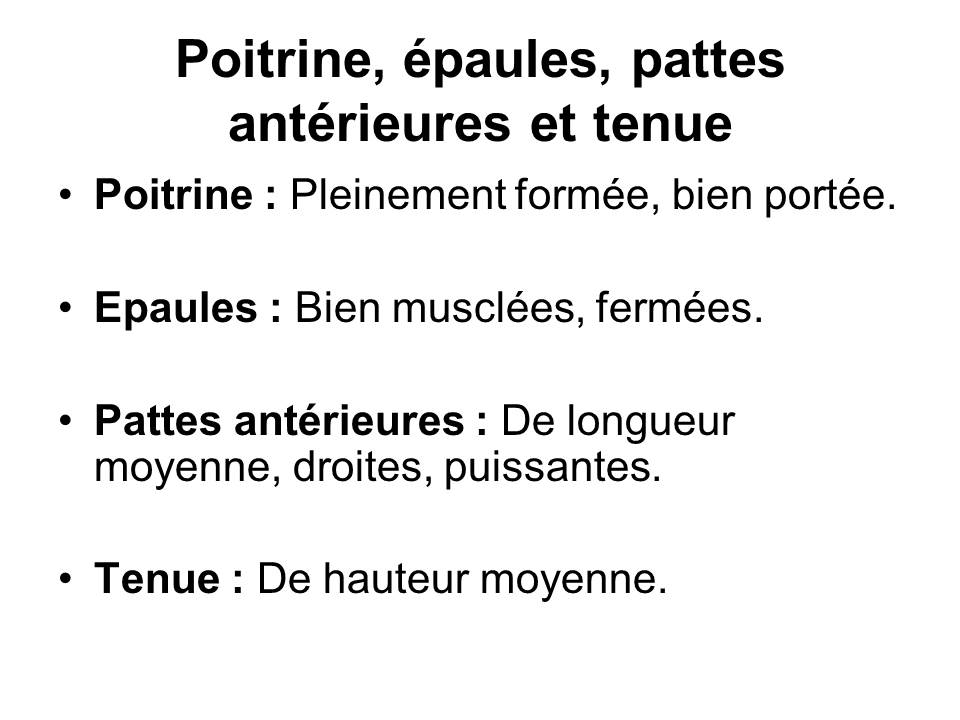 Poitrine, épaules, pattes antérieures et tenue

• Poitrine : Pleinement formée, bien portée.

• Epaules : Bien musclées, fermées.

• Pattes antérieures : De longueur moyenne, droites, puissantes.

• Tenue : De hauteur moyenne.